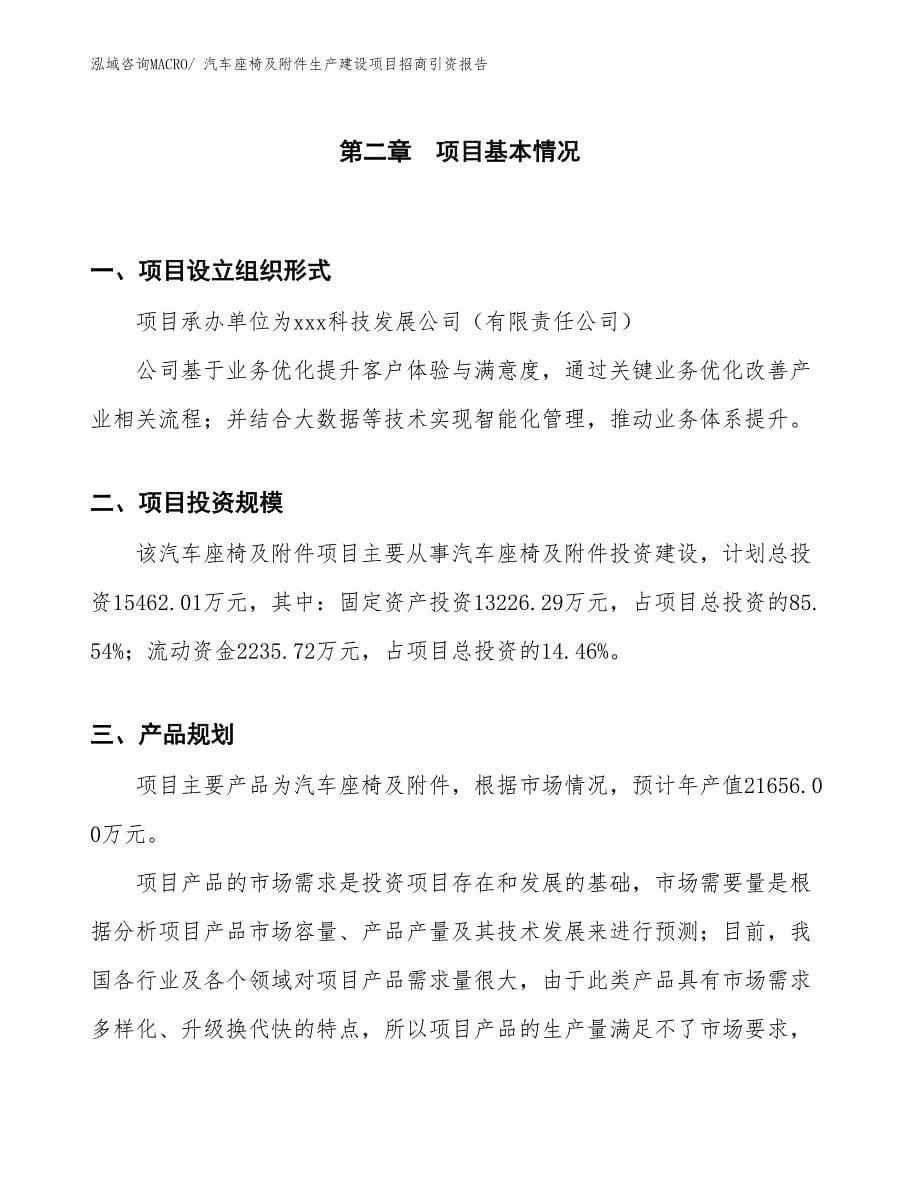 泓域咨询MACRO/ 汽车座椅及附件生产建设项目招商引资报告

第二章 项目基本情况

一、项目设立组织形式

项目承办单位为xxx科技发展公司（有限责任公司）

公司基于业务优化提升客户体验与满意度，通过关键业务优化改善产业相关流程；并结合大数据等技术实现智能化管理，推动业务体系提升。

二、项目投资规模

该汽车座椅及附件项目主要从事汽车座椅及附件投资建设，计划总投资15462.01万元，其中：固定资产投资13226.29万元，占项目总投资的85.54%；流动资金2235.72万元，占项目总投资的14.46%。

三、产品规划

项目主要产品为汽车座椅及附件，根据市场情况，预计年产值21656.00万元。

项目产品的市场需求是投资项目存在和发展的基础，市场需要量是根据分析项目产品市场容量、产品产量及其技术发展来进行预测；目前，我国各行业及各个领域对项目产品需求量很大，由于此类产品具有市场需求多样化、升级换代快的特点，所以项目产品的生产量满足不了市场要求，